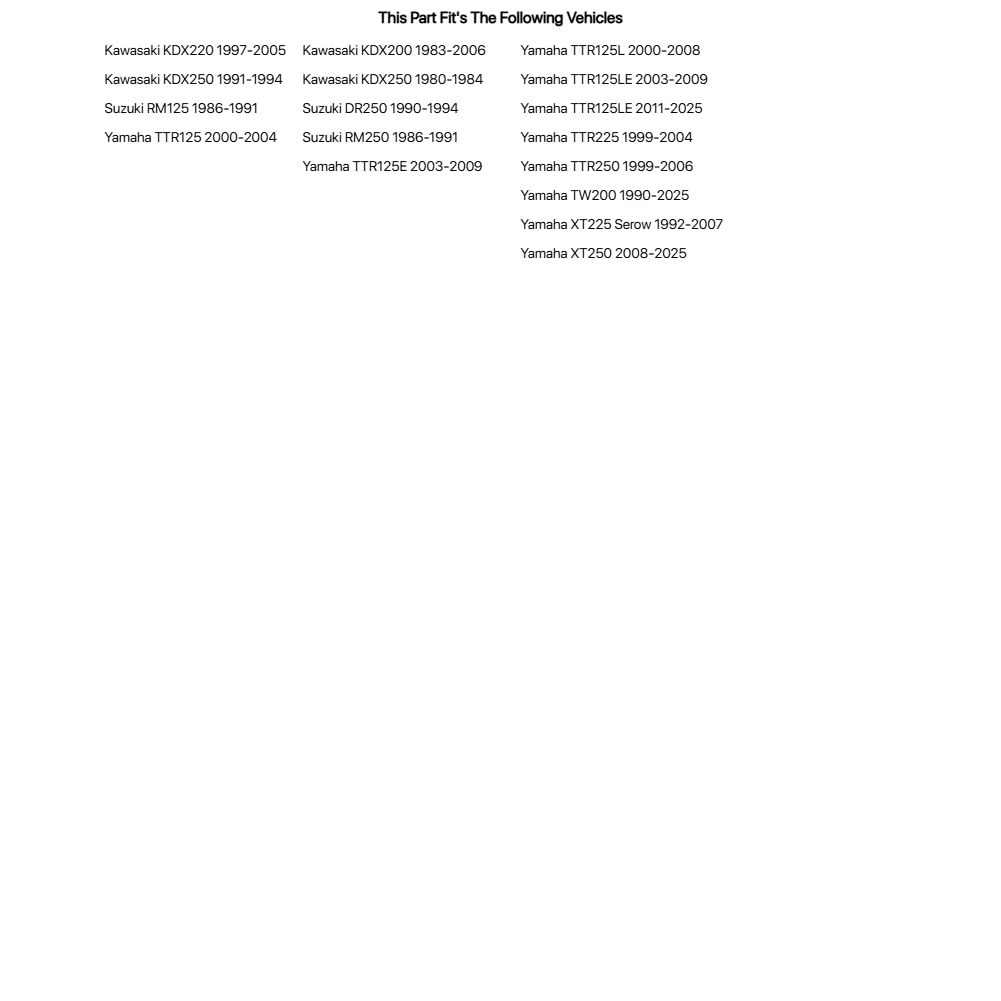 This Part Fit's The Following Vehicles

Kawasaki KDX220 1997-2005
Kawasaki KDX250 1991-1994
Suzuki RM125 1986-1991
Yamaha TTR125 2000-2004

Kawasaki KDX200 1983-2006
Kawasaki KDX250 1980-1984
Suzuki DR250 1990-1994
Suzuki RM250 1986-1991
Yamaha TTR125E 2003-2009

Yamaha TTR125L 2000-2008
Yamaha TTR125LE 2003-2009
Yamaha TTR125LE 2011-2025
Yamaha TTR225 1999-2004
Yamaha TTR250 1999-2006
Yamaha TW200 1990-2025
Yamaha XT225 Serow 1992-2007
Yamaha XT250 2008-2025